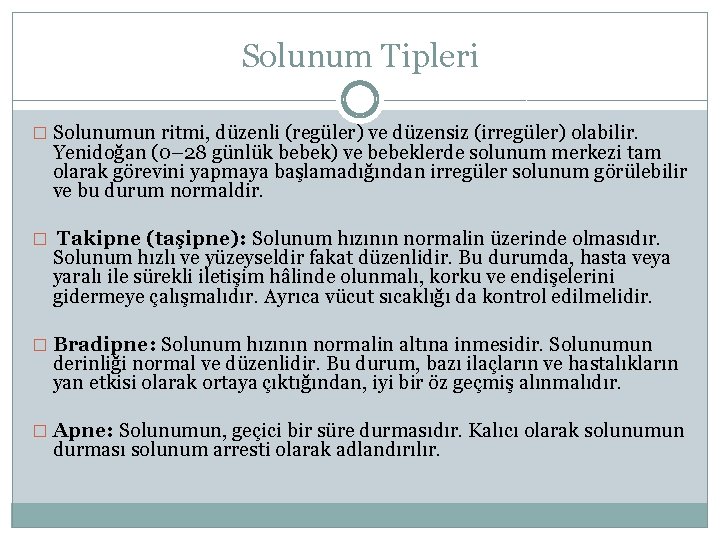 Solunum Tipleri

□ Solunumun ritmi, düzenli (regüler) ve düzensiz (irregüler) olabilir. Yenidoğan (0–28 günlük bebek) ve bebeklerde solunum merkezi tam olarak görevini yapmaya başlamadığından irregüler solunum görülebilir ve bu durum normaldir.

□ Takipne (taşipne): Solunum hızının normalin üzerinde olmasıdır. Solunum hızlı ve yüzeyseldir fakat düzenlidir. Bu durumda, hasta veya yaralı ile sürekli iletişim hâlinde olunmalı, korku ve endişelerini gidermeye çalışmalıdır. Ayrıca vücut sıcaklığı da kontrol edilmelidir.

□ Bradipne: Solunum hızının normalin altına inmesidir. Solunumun derinliği normal ve düzenlidir. Bu durum, bazı ilaçların ve hastalıkların yan etkisi olarak ortaya çıktığından, iyi bir öz geçmiş alınmalıdır.

□ Apne: Solunumun, geçici bir süre durmasıdır. Kalıcı olarak solunumun durması solunum arresti olarak adlandırılır.